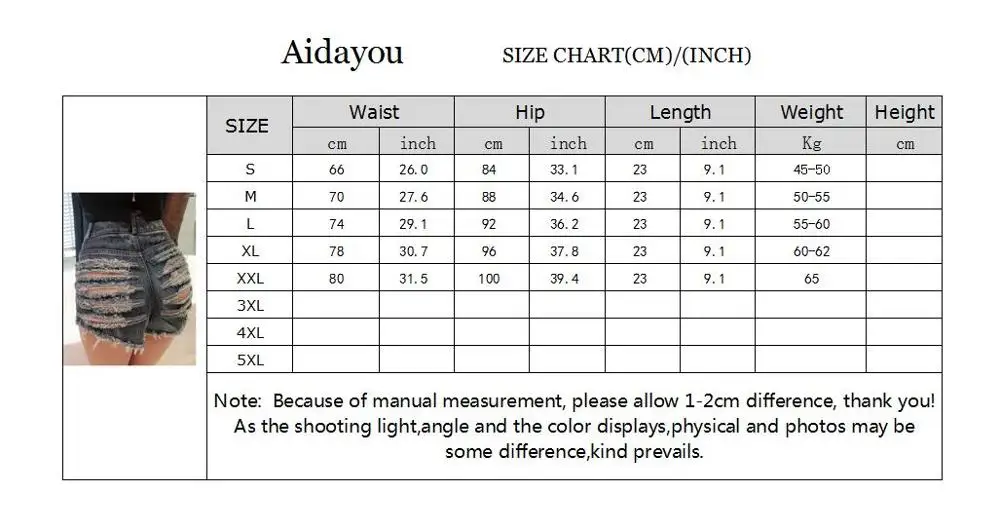 Aidayou SIZE CHART(CM)/(INCH)

| SIZE | Waist | | Hip | | Length | | Weight | Height |
|---|---|---|---|---|---|---|---|---|
| | cm | inch | cm | inch | cm | inch | Kg | cm |
| S | 66 | 26.0 | 84 | 33.1 | 23 | 9.1 | 45-50 | |
| M | 70 | 27.6 | 88 | 34.6 | 23 | 9.1 | 50-55 | |
| L | 74 | 29.1 | 92 | 36.2 | 23 | 9.1 | 55-60 | |
| XL | 78 | 30.7 | 96 | 37.8 | 23 | 9.1 | 60-62 | |
| XXL | 80 | 31.5 | 100 | 39.4 | 23 | 9.1 | 65 | |
| 3XL | | | | | | | | |
| 4XL | | | | | | | | |
| 5XL | | | | | | | | |

Note: Because of manual measurement, please allow 1-2cm difference, thank you! As the shooting light,angle and the color displays,physical and photos may be some difference,kind prevails.